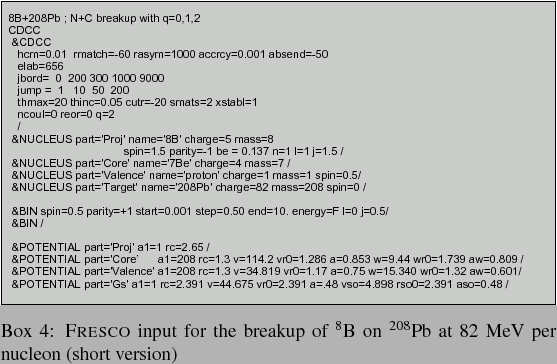 8B+208Pb ; N+C breakup with q=0,1,2
CDCC
&CDCC
hcm=0.01 rmatch=-60 rasym=1000 accrcy=0.001 absend=-50
elab=656
jbord= 0 200 300 1000 9000
jump = 1 10 50 200
thmax=20 thinc=0.05 cutr=-20 smats=2 xstabl=1
ncoul=0 reor=0 q=2
/
&NUCLEUS part='Proj' name='8B' charge=5 mass=8
spin=1.5 parity=-1 be = 0.137 n=1 l=1 j=1.5 /
&NUCLEUS part='Core' name='7Be' charge=4 mass=7 /
&NUCLEUS part='Valence' name='proton' charge=1 mass=1 spin=0.5/
&NUCLEUS part='Target' name='208Pb' charge=82 mass=208 spin=0 /

&BIN spin=0.5 parity=+1 start=0.001 step=0.50 end=10. energy=F l=0 j=0.5/
&BIN /

&POTENTIAL part='Proj' a1=1 rc=2.65 /
&POTENTIAL part='Core' a1=208 rc=1.3 v=114.2 vr0=1.286 a=0.853 w=9.44 wr0=1.739 aw=0.809 /
&POTENTIAL part='Valence' a1=208 rc=1.3 v=34.819 vr0=1.17 a=0.75 w=15.340 wr0=1.32 aw=0.601/
&POTENTIAL part='Gs' a1=1 rc=2.391 v=44.675 vr0=2.391 a=.48 vso=4.898 rso0=2.391 aso=0.48 /

Box 4: FRESCO input for the breakup of $^{8}$B on $^{208}$Pb at 82 MeV per nucleon (short version)